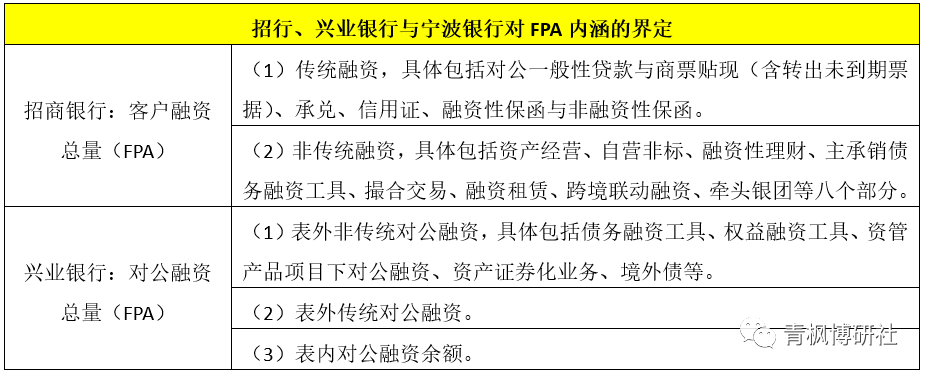 | 招行、兴业银行与宁波银行对 FPA 内涵的界定 | |
|---|---|
| 招商银行：客户融资总量（FPA） | （1）传统融资，具体包括对公一般性贷款与商票贴现（含转出未到期票据）、承兑、信用证、融资性保函与非融资性保函。 |
| | （2）非传统融资，具体包括资产经营、自营非标、融资性理财、主承销债务融资工具、撮合交易、融资租赁、跨境联动融资、牵头银团等八个部分。 |
| 兴业银行：对公融资总量（FPA） | （1）表外非传统对公融资，具体包括债务融资工具、权益融资工具、资管产品项目下对公融资、资产证券化业务、境外债等。 |
| | （2）表外传统对公融资。 |
| | （3）表内对公融资余额。 |

青枫博研社